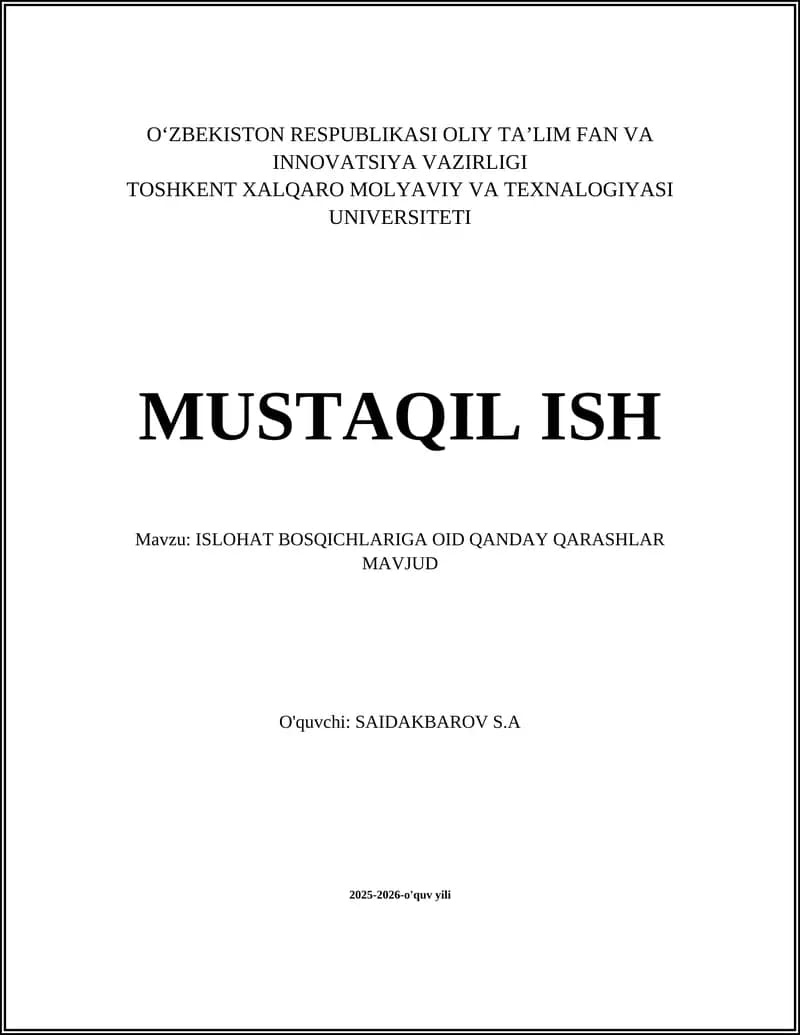 O‘ZBEKISTON RESPUBLIKASI OLIY TA’LIM FAN VA INNOVATSIYA VAZIRLIGI
TOSHKENT XALQARO MOLYAVIY VA TEXNALOGIYASI UNIVERSITETI

MUSTAQIL ISH

Mavzu: ISLOHAT BOSQICHLARIGA OID QANDAY QARASHLAR MAVJUD

O'quvchi: SAIDAKBAROV S.A

2025-2026-o'quv yili